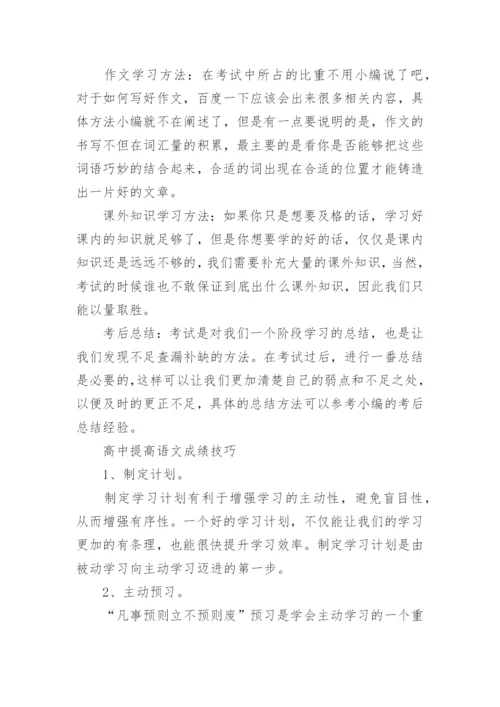 作文学习方法：在考试中所占的比重不用小编说了吧，对于如何写好作文，百度一下应该会出来很多相关内容，具体方法小编就不在阐述了，但是有一点要说明的是，作文的书写不但在词汇量的积累，最主要的是看你是否能够把这些词语巧妙的结合起来，合适的词出现在合适的位置才能铸造出一片好的文章。

课外知识学习方法：如果你只是想要及格的话，学习好课内的知识就足够了，但是你想要学的好的话，仅仅是课内知识还是远远不够的，我们需要补充大量的课外知识，当然，考试的时候谁也不敢保证到底出什么课外知识，因此我们只能以量取胜。

考后总结：考试是对我们一个阶段学习的总结，也是让我们发现不足查漏补缺的方法。在考试过后，进行一番总结是必要的，这样可以让我们更加清楚自己的弱点和不足之处，以便及时的更正不足，具体的总结方法可以参考小编的考后总结经验。

高中提高语文成绩技巧

1、制定计划。

制定学习计划有利于增强学习的主动性，避免盲目性，从而增强有序性。一个好的学习计划，不仅能让我们的学习更加的有条理，也能很快提升学习效率。制定学习计划是由被动学习向主动学习迈进的第一步。

2、主动预习。

“凡事预则立不预则废”预习是学会主动学习的一个重